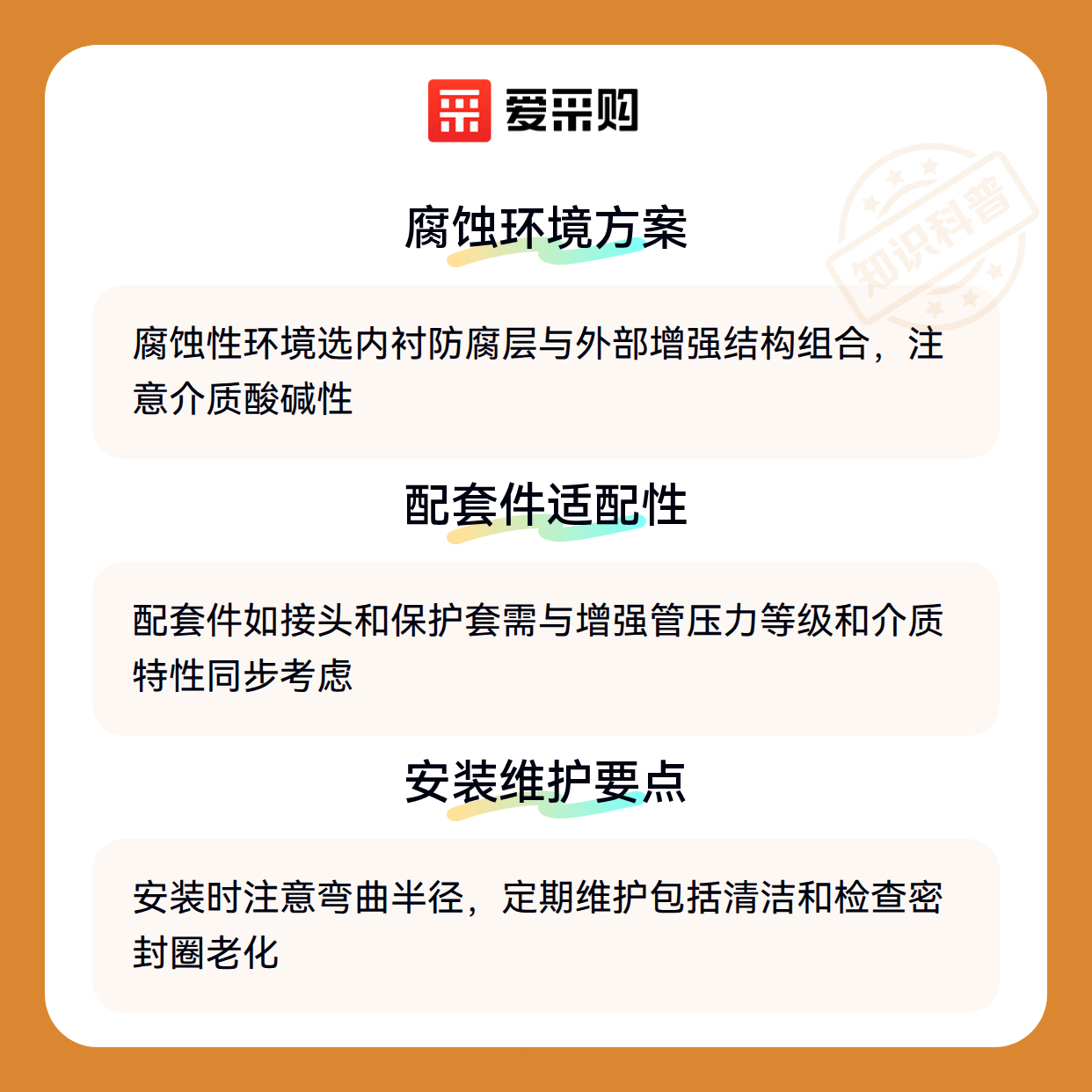 爱采购

腐蚀环境方案

腐蚀性环境选内衬防腐层与外部增强结构组合，注意介质酸碱性

配套件适配性

配套件如接头和保护套需与增强管压力等级和介质特性同步考虑

安装维护要点

安装时注意弯曲半径，定期维护包括清洁和检查密封圈老化

知识科普